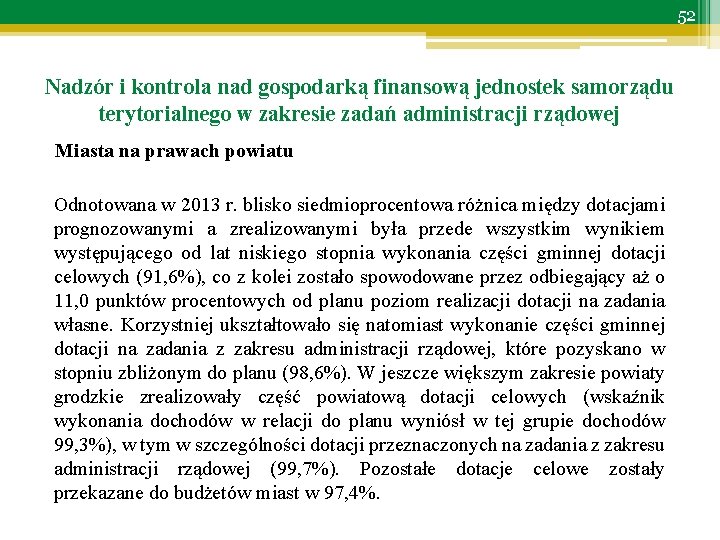 52

Nadzór i kontrola nad gospodarką finansową jednostek samorządu terytorialnego w zakresie zadań administracji rządowej

Miasta na prawach powiatu

Odnotowana w 2013 r. blisko siedmioprocentowa różnica między dotacjami prognozowanymi a zrealizowanymi była przede wszystkim wynikiem występującego od lat niskiego stopnia wykonania części gminnej dotacji celowych (91,6%), co z kolei zostało spowodowane przez odbiegający aż o 11,0 punktów procentowych od planu poziom realizacji dotacji na zadania własne. Korzystniej ukształtowało się natomiast wykonanie części gminnej dotacji na zadania z zakresu administracji rządowej, które pozyskano w stopniu zbliżonym do planu (98,6%). W jeszcze większym zakresie powiaty grodzkie zrealizowały część powiatową dotacji celowych (wskaźnik wykonania dochodów w relacji do planu wyniósł w tej grupie dochodów 99,3%), w tym w szczególności dotacji przeznaczonych na zadania z zakresu administracji rządowej (99,7%). Pozostałe dotacje celowe zostały przekazane do budżetów miast w 97,4%.